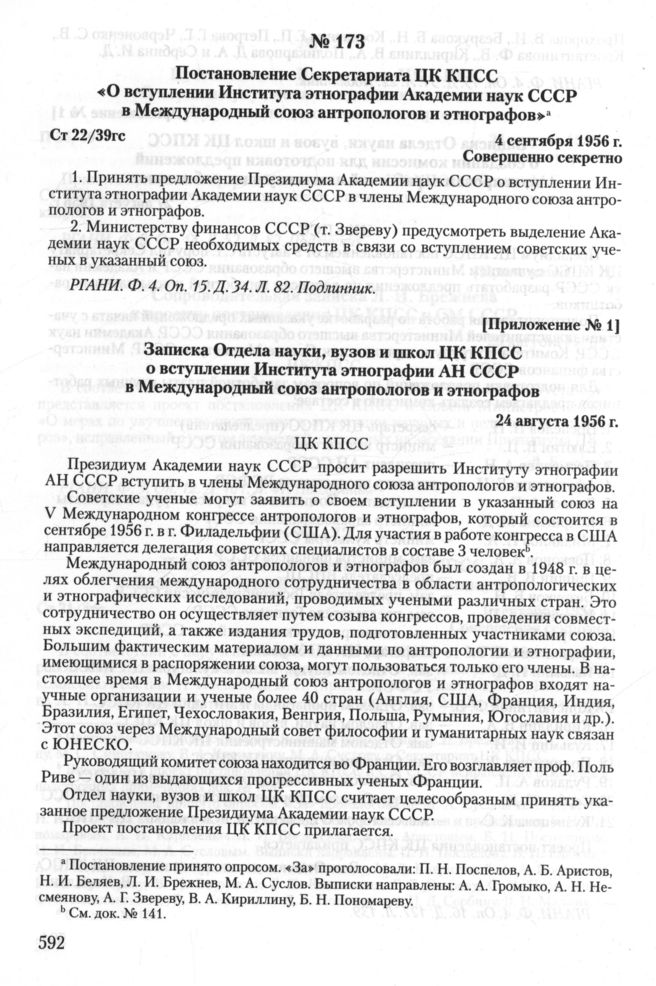 № 173

Постановление Секретариата ЦК КПСС «О вступлении Института этнографии Академии наук СССР в Международный союз антропологов и этнографов»$^{а}$

Ст 22/39гс

4 сентября 1956 г.
Совершенно секретно

1. Принять предложение Президиума Академии наук СССР о вступлении Института этнографии Академии наук СССР в члены Международного союза антропологов и этнографов.

2. Министерству финансов СССР (т. Звереву) предусмотреть выделение Академии наук СССР необходимых средств в связи со вступлением советских ученых в указанный союз.

РГАНИ. Ф. 4. Оп. 15. Д. 34. Л. 82. Подлинник.

[Приложение № 1]

Записка Отдела науки, вузов и школ ЦК КПСС о вступлении Института этнографии АН СССР в Международный союз антропологов и этнографов

24 августа 1956 г.

ЦК КПСС

Президиум Академии наук СССР просит разрешить Институту этнографии АН СССР вступить в члены Международного союза антропологов и этнографов.

Советские ученые могут заявить о своем вступлении в указанный союз на V Международном конгрессе антропологов и этнографов, который состоится в сентябре 1956 г. в г. Филадельфии (США). Для участия в работе конгресса в США направляется делегация советских специалистов в составе 3 человек$^{b}$.

Международный союз антропологов и этнографов был создан в 1948 г. в целях облегчения международного сотрудничества в области антропологических и этнографических исследований, проводимых учеными различных стран. Это сотрудничество он осуществляет путем созыва конгрессов, проведения совместных экспедиций, а также издания трудов, подготовленных участниками союза. Большим фактическим материалом и данными по антропологии и этнографии, имеющимися в распоряжении союза, могут пользоваться только его члены. В настоящее время в Международный союз антропологов и этнографов входят научные организации и ученые более 40 стран (Англия, США, Франция, Индия, Бразилия, Египет, Чехословакия, Венгрия, Польша, Румыния, Югославия и др.). Этот союз через Международный совет философии и гуманитарных наук связан с ЮНЕСКО.

Руководящий комитет союза находится во Франции. Его возглавляет проф. Поль Риве — один из выдающихся прогрессивных ученых Франции.

Отдел науки, вузов и школ ЦК КПСС считает целесообразным принять указанное предложение Президиума Академии наук СССР.

Проект постановления ЦК КПСС прилагается.

$^{а}$ Постановление принято опросом. «За» проголосовали: П. Н. Поспелов, А. Б. Аристов, Н. И. Беляев, Л. И. Брежнев, М. А. Суслов. Выписки направлены: А. А. Громыко, А. Н. Несмеянову, А. Г. Звереву, В. А. Кириллину, Б. Н. Пономареву.
$^{b}$ См. док. № 141.

592